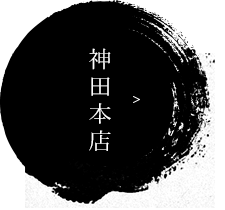 神田本店
>